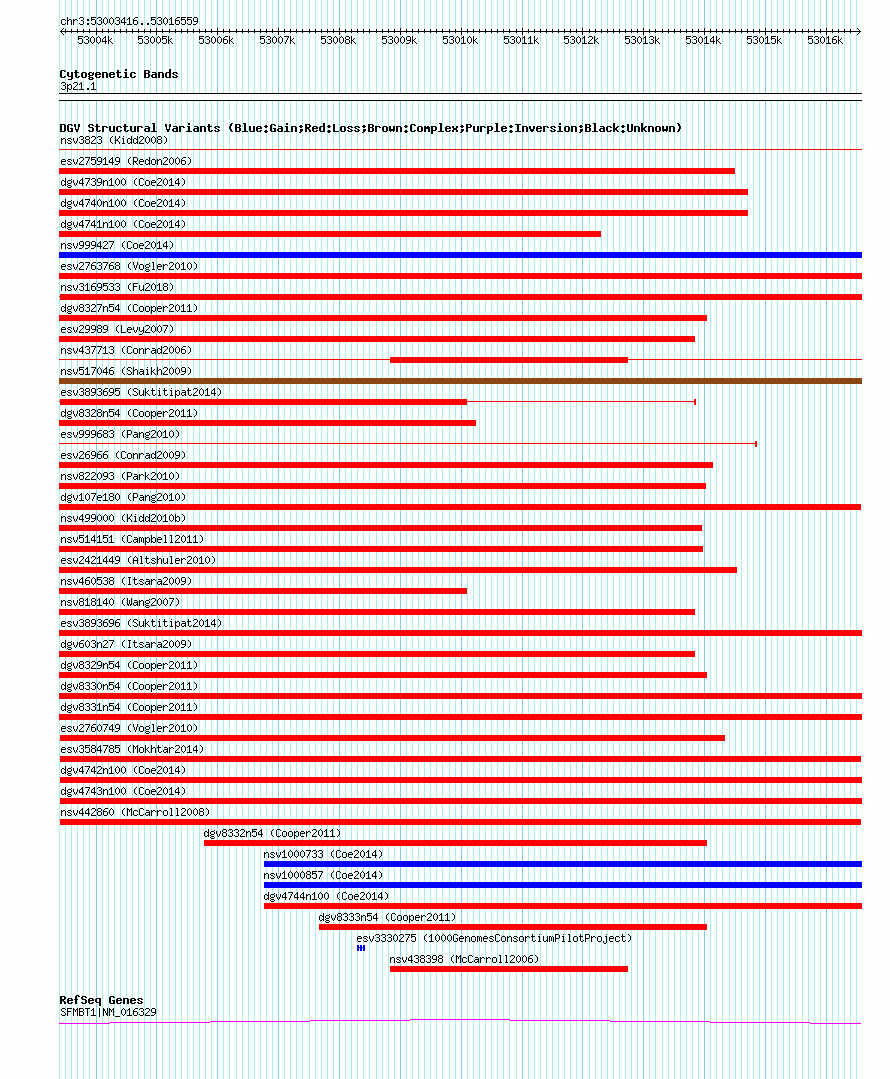 chr3:53003416..53016559

53004k 53005k 53006k 53007k 53008k 53009k 53010k 53011k 53012k 53013k 53014k 53015k 53016k

Cytogenetic Bands
3p21.1

DGV Structural Variants (Blue:Gain;Red:Loss;Brown:Complex;Purple:Inversion;Black:Unknown)
nsv3823 (Kidd2008)
esv2759149 (Redon2006)
dgv4739n100 (Coe2014)
dgv4740n100 (Coe2014)
dgv4741n100 (Coe2014)
nsv999427 (Coe2014)
esv2763768 (Vogler2010)
nsv3169533 (Fu2018)
dgv8327n54 (Cooper2011)
esv29989 (Levy2007)
nsv437713 (Conrad2006)
nsv517046 (Shaikh2009)
esv3893695 (Suktitipat2014)
dgv8328n54 (Cooper2011)
esv999683 (Pang2010)
esv26966 (Conrad2009)
nsv822093 (Park2010)
dgv107e180 (Pang2010)
nsv499000 (Kidd2010b)
nsv514151 (Campbell2011)
esv2421449 (Altshuler2010)
nsv460538 (Itsara2009)
nsv818140 (Wang2007)
esv3893696 (Suktitipat2014)
dgv603n27 (Itsara2009)
dgv8329n54 (Cooper2011)
dgv8330n54 (Cooper2011)
dgv8331n54 (Cooper2011)
esv2760749 (Vogler2010)
esv3584785 (Mokhtar2014)
dgv4742n100 (Coe2014)
dgv4743n100 (Coe2014)
nsv442860 (McCarroll2008)
dgv8332n54 (Cooper2011)
nsv1000733 (Coe2014)
nsv1000857 (Coe2014)
dgv4744n100 (Coe2014)
dgv8333n54 (Cooper2011)
esv3330275 (1000GenomesConsortiumPilotProject)
nsv438398 (McCarroll2006)

RefSeq Genes
SFMBT1|NM_016329